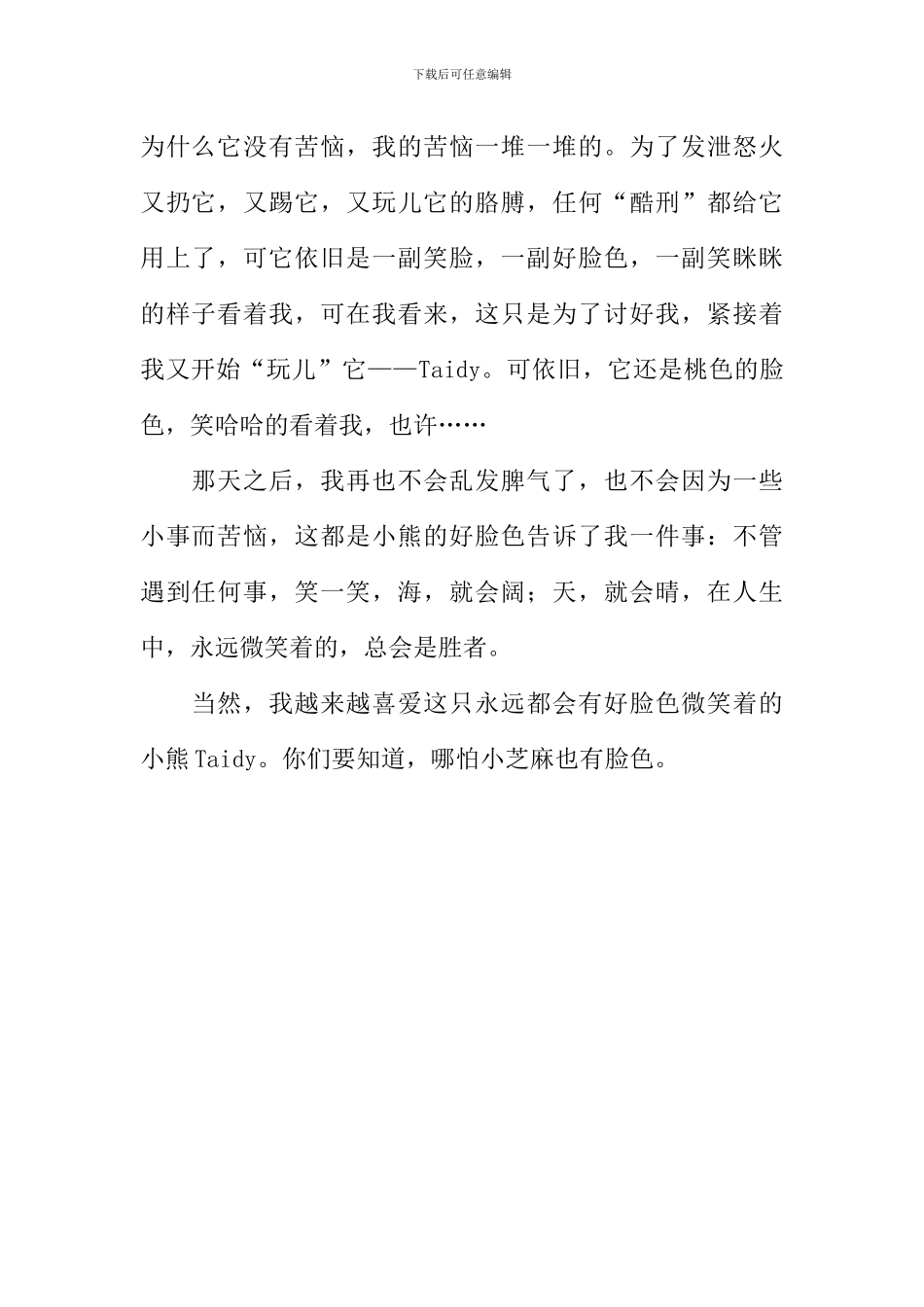 下载后可任意编辑

为什么它没有苦恼，我的苦恼一堆一堆的。为了发泄怒火又扔它，又踢它，又玩儿它的胳膊，任何“酷刑”都给它用上了，可它依旧是一副笑脸，一副好脸色，一副笑眯眯的样子看着我，可在我看来，这只是为了讨好我，紧接着我又开始“玩儿”它——Taidy。可依旧，它还是桃色的脸色，笑哈哈的看着我，也许……

那天之后，我再也不会乱发脾气了，也不会因为一些小事而苦恼，这都是小熊的好脸色告诉了我一件事：不管遇到任何事，笑一笑，海，就会阔；天，就会晴，在人生中，永远微笑着的，总会是胜者。

当然，我越来越喜爱这只永远都会有好脸色微笑着的小熊Taidy。你们要知道，哪怕小芝麻也有脸色。